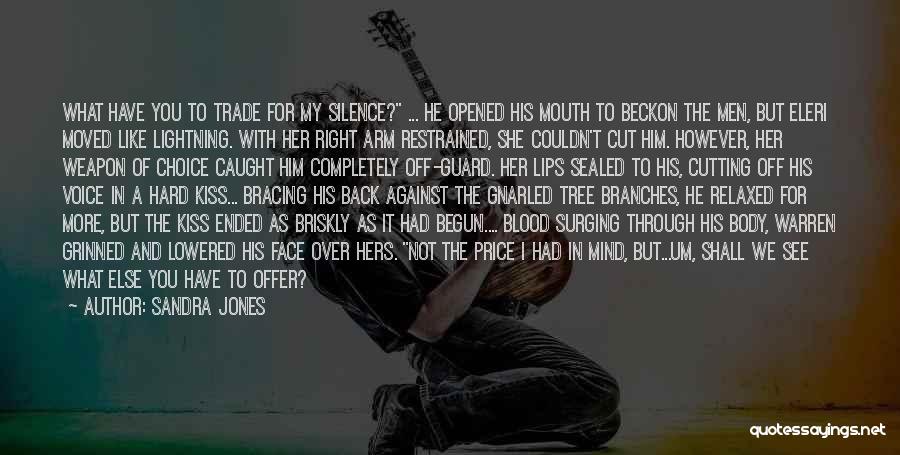 WHAT HAVE YOU TO TRADE FOR MY SILENCE?" ... HE OPENED HIS MOUTH TO BECKON THE MEN, BUT ELERI MOVED LIKE LIGHTNING. WITH HER RIGHT ARM RESTRAINED, SHE COULDN'T CUT HIM. HOWEVER, HER WEAPON OF CHOICE CAUGHT HIM COMPLETELY OFF-GUARD. HER LIPS SEALED TO HIS, CUTTING OFF HIS VOICE IN A HARD KISS... BRACING HIS BACK AGAINST THE GNARLED TREE BRANCHES, HE RELAXED FOR MORE, BUT THE KISS ENDED AS BRISKLY AS IT HAD BEGUN.... BLOOD SURGING THROUGH HIS BODY, WARREN GRINNED AND LOWERED HIS FACE OVER HERS. "NOT THE PRICE I HAD IN MIND, BUT...UM, SHALL WE SEE WHAT ELSE YOU HAVE TO OFFER?

— AUTHOR: SANDRA JONES

quotessayings.net